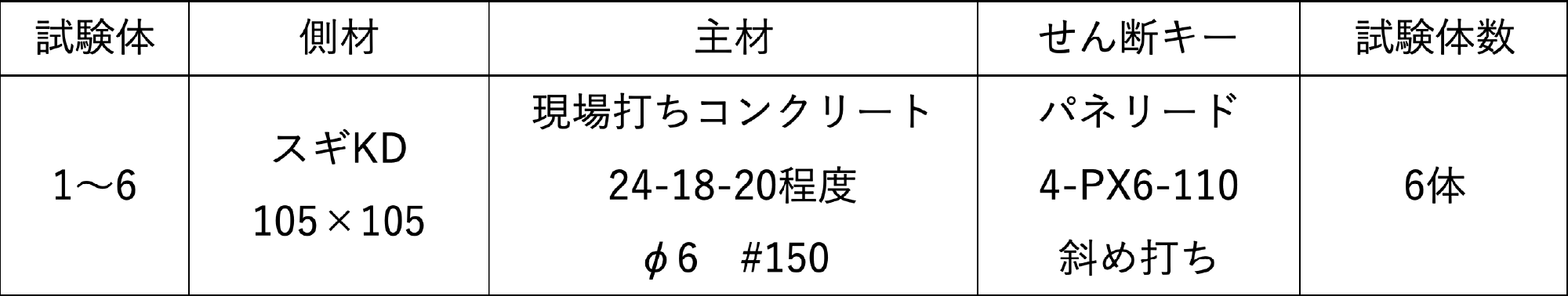 | 試験体 | 側材 | 主材 | せん断キー | 試験体数 |
|---|---|---|---|---|
| 1～6 | スギKD 105×105 | 現場打ちコンクリート 24-18-20程度 φ6　#150 | パネリード 4-PX6-110 斜め打ち | 6体 |